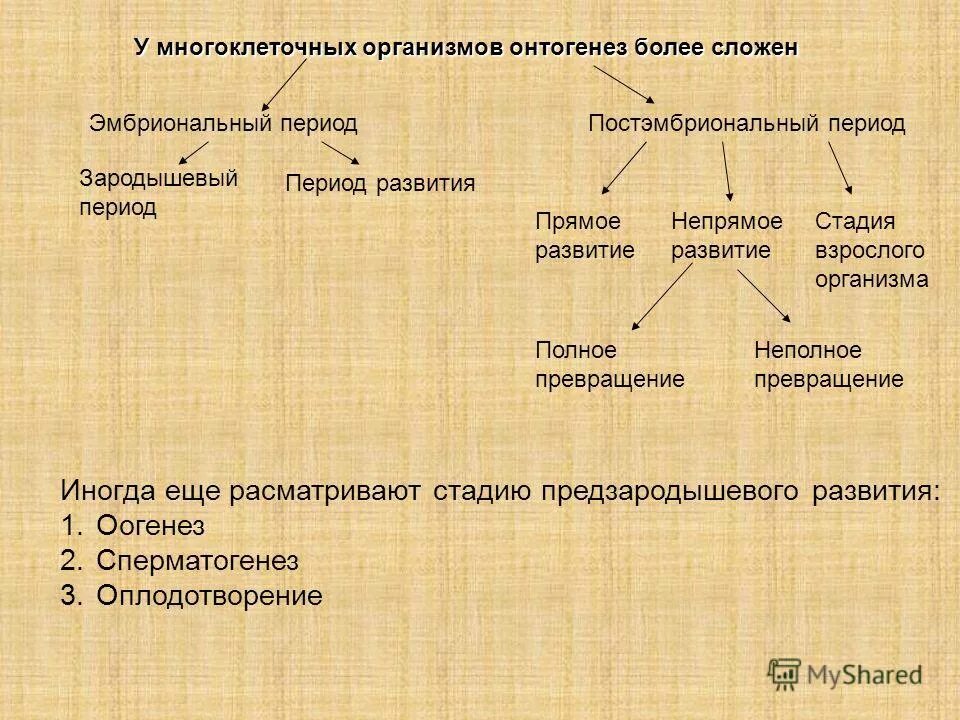 У многоклеточных организмов онтогенез более сложен

Эмбриональный период

Зародышевый период

Период развития

Постэмбриональный период

Прямое развитие

Непрямое развитие

Стадия взрослого организма

Полное превращение

Неполное превращение

Иногда еще расматривают стадию предзародышевого развития:
1. Оогенез
2. Сперматогенез
3. Оплодотворение

MyShared